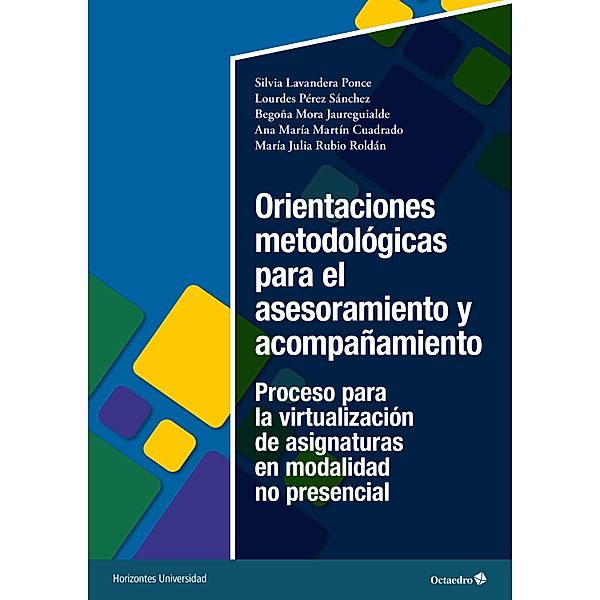 Silvia Lavandera Ponce
Lourdes Pérez Sánchez
Begoña Mora Jaureguialde
Ana María Martín Cuadrado
María Julia Rubio Roldán

Orientaciones metodológicas para el asesoramiento y acompañamiento

Proceso para la virtualización de asignaturas en modalidad no presencial

Horizontes Universidad

Octaedro